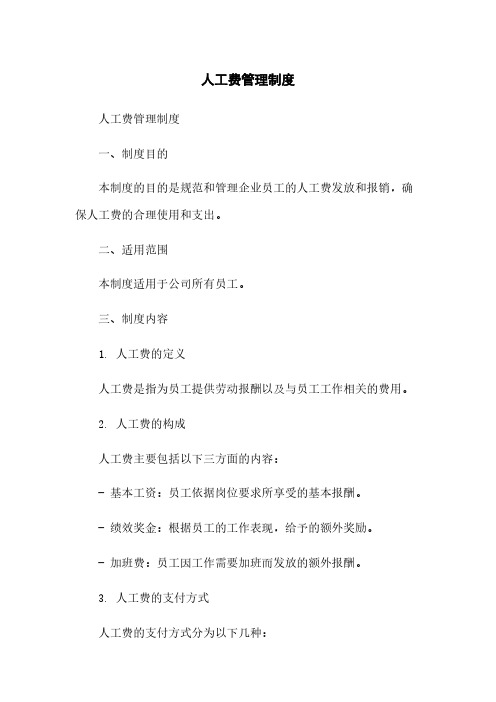 人工费管理制度

人工费管理制度

一、制度目的

本制度的目的是规范和管理企业员工的人工费发放和报销，确保人工费的合理使用和支出。

二、适用范围

本制度适用于公司所有员工。

三、制度内容

1. 人工费的定义

人工费是指为员工提供劳动报酬以及与员工工作相关的费用。

2. 人工费的构成

人工费主要包括以下三方面的内容：

- 基本工资：员工依据岗位要求所享受的基本报酬。

- 绩效奖金：根据员工的工作表现，给予的额外奖励。

- 加班费：员工因工作需要加班而发放的额外报酬。

3. 人工费的支付方式

人工费的支付方式分为以下几种：